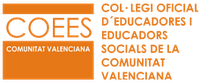 COEES
COMUNITAT VALENCIANA

COL·LEGI OFICIAL D´EDUCADORES I EDUCADORS SOCIALS DE LA COMUNITAT VALENCIANA